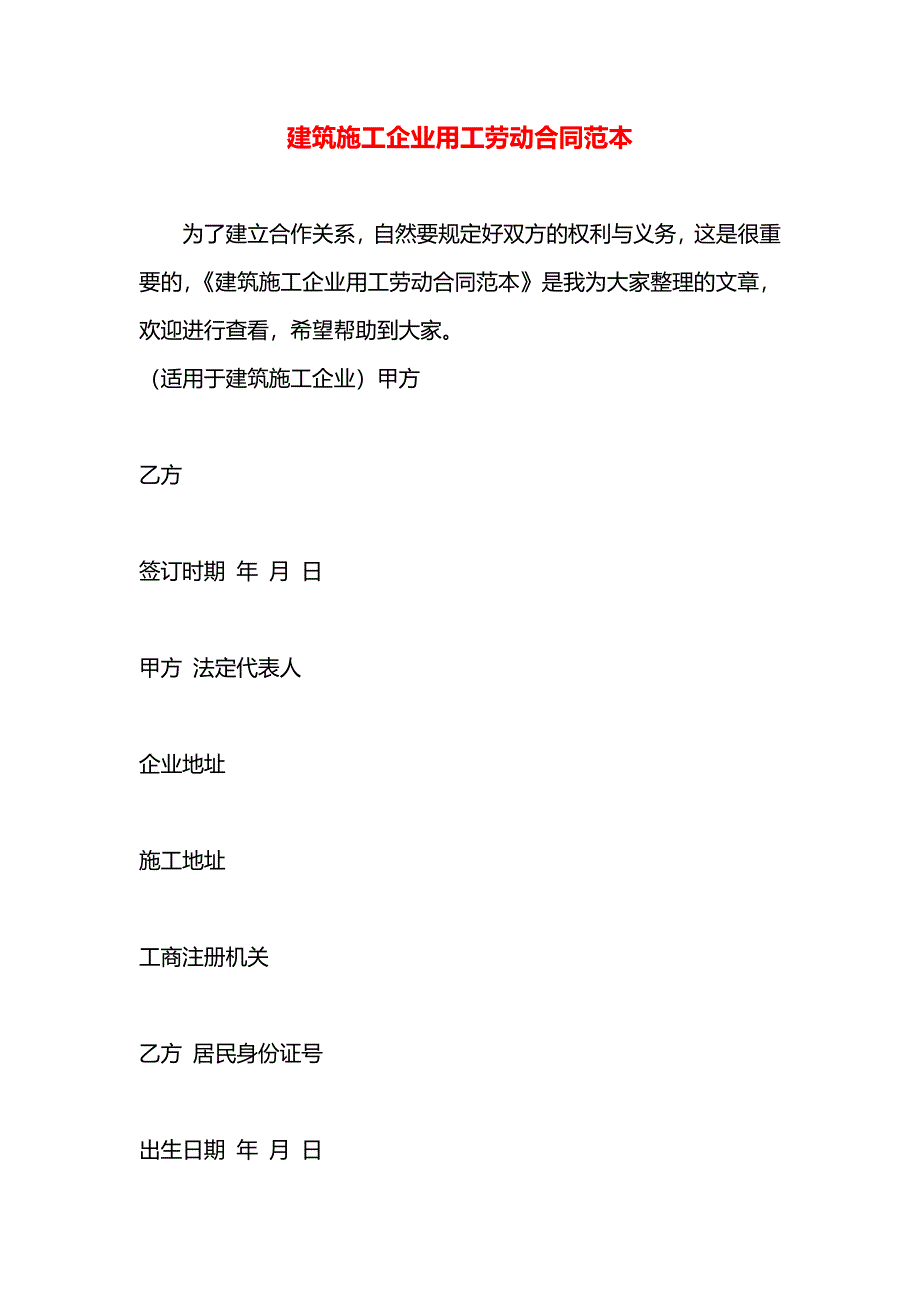 建筑施工企业用工劳动合同范本

为了建立合作关系，自然要规定好双方的权利与义务，这是很重要的，《建筑施工企业用工劳动合同范本》是我为大家整理的文章，欢迎进行查看，希望帮助到大家。

（适用于建筑施工企业）甲方

乙方

签订时期 年 月 日

甲方 法定代表人

企业地址

施工地址

工商注册机关

乙方 居民身份证号

出生日期 年 月 日